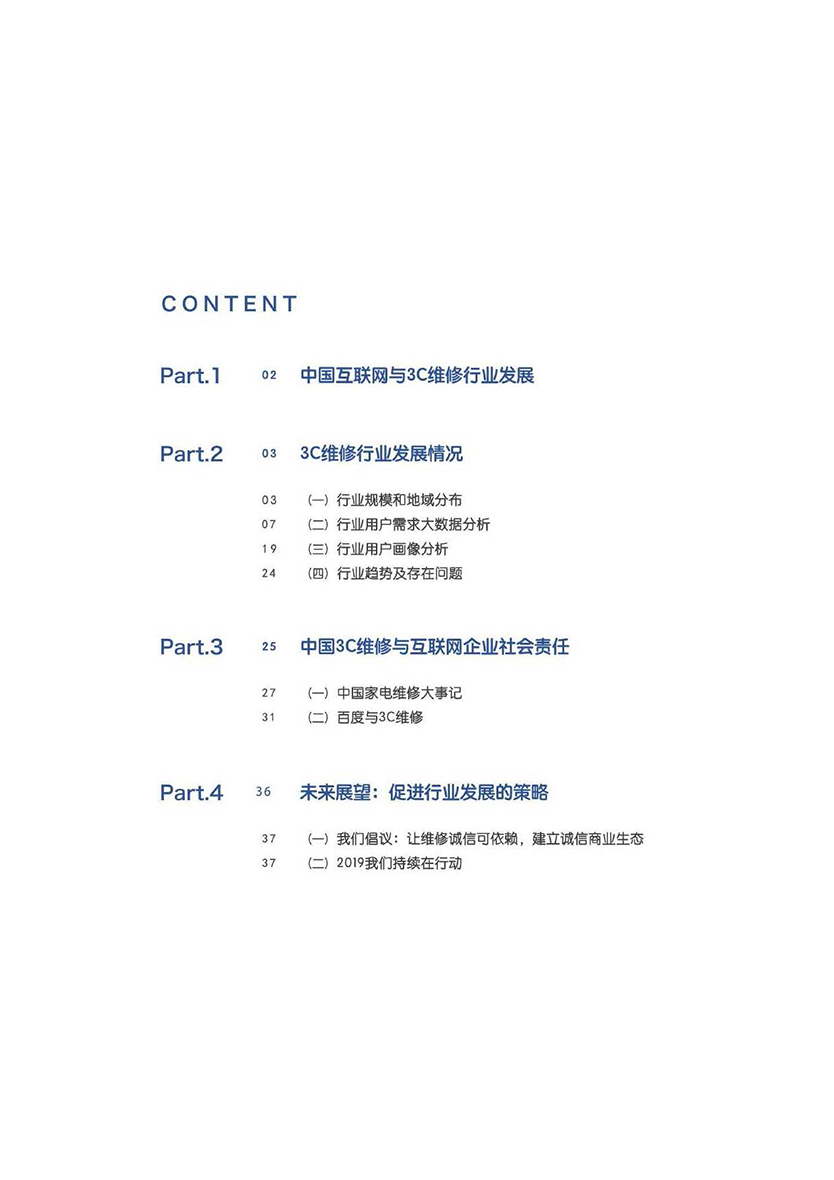 CONTENT

Part.1 02 中国互联网与3C维修行业发展

Part.2 03 3C维修行业发展情况

03 (一) 行业规模和地域分布
07 (二) 行业用户需求大数据分析
19 (三) 行业用户画像分析
24 (四) 行业趋势及存在问题

Part.3 25 中国3C维修与互联网企业社会责任

27 (一) 中国家电维修大事记
31 (二) 百度与3C维修

Part.4 36 未来展望：促进行业发展的策略

37 (一) 我们倡议：让维修诚信可依赖，建立诚信商业生态
37 (二) 2019我们持续在行动